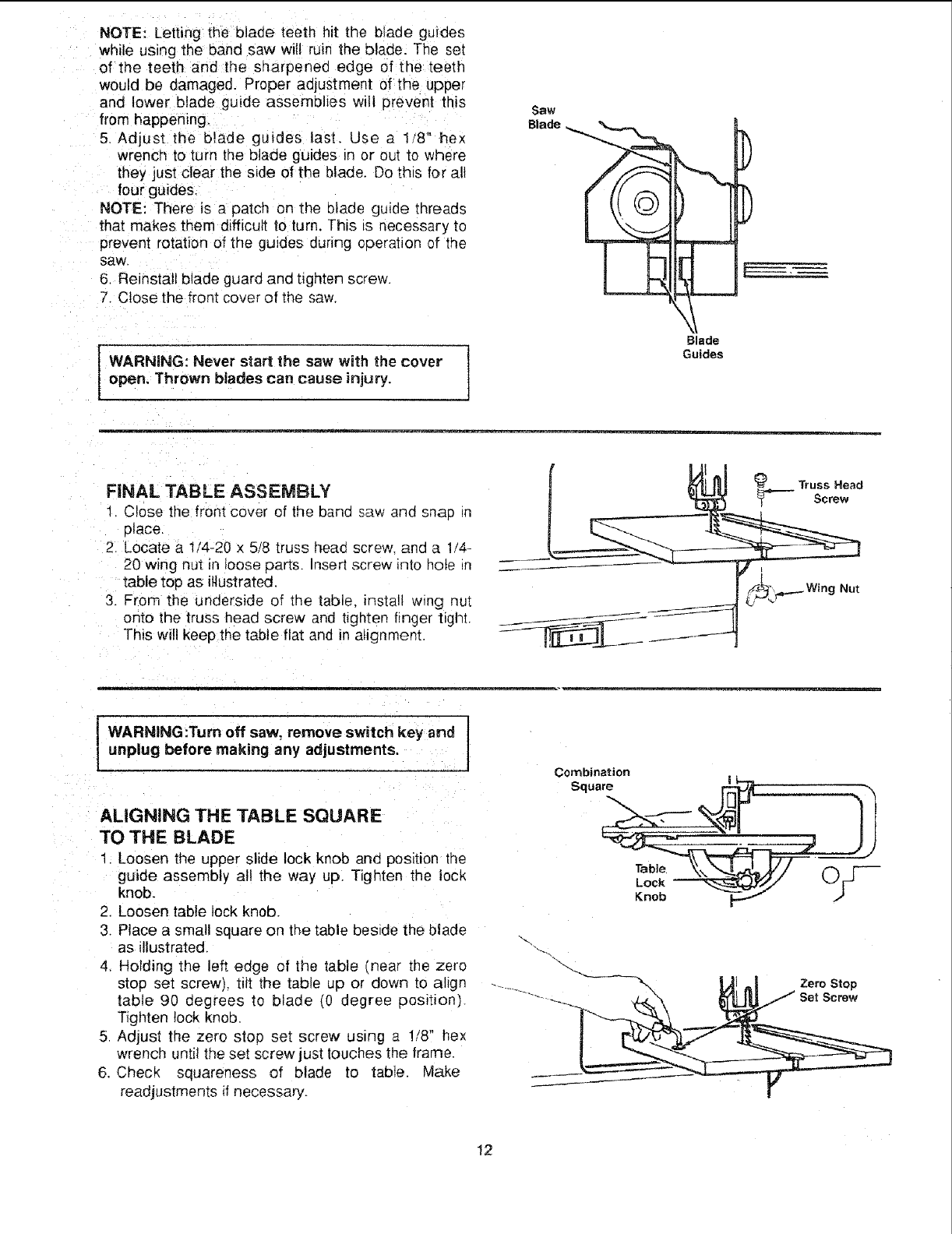 NOTE: Letting the blade teeth hit the blade guides while using the band saw will ruin the blade. The set of the teeth and the sharpened edge of the teeth would be damaged. Proper adjustment of the upper and lower blade guide assemblies will prevent this from happening.

5. Adjust the blade guides last. Use a 1/8" hex wrench to turn the blade guides in or out to where they just clear the side of the blade. Do this for all four guides.

NOTE: There is a patch on the blade guide threads that makes them difficult to turn. This is necessary to prevent rotation of the guides during operation of the saw.

6. Reinstall blade guard and tighten screw.
7. Close the front cover of the saw.

WARNING: Never start the saw with the cover open. Thrown blades can cause injury.

Saw Blade

Blade Guides

FINAL TABLE ASSEMBLY

1. Close the front cover of the band saw and snap in place.
2. Locate a 1/4-20 x 5/8 truss head screw, and a 1/4-20 wing nut in loose parts. Insert screw into hole in table top as illustrated.
3. From the underside of the table, install wing nut onto the truss head screw and tighten finger tight. This will keep the table flat and in alignment.

Truss Head Screw

Wing Nut

WARNING:Turn off saw, remove switch key and unplug before making any adjustments.

ALIGNING THE TABLE SQUARE TO THE BLADE

1. Loosen the upper slide lock knob and position the guide assembly all the way up. Tighten the lock knob.
2. Loosen table lock knob.
3. Place a small square on the table beside the blade as illustrated.
4. Holding the left edge of the table (near the zero stop set screw), tilt the table up or down to align table 90 degrees to blade (0 degree position). Tighten lock knob.
5. Adjust the zero stop set screw using a 1/8" hex wrench until the set screw just touches the frame.
6. Check squareness of blade to table. Make readjustments if necessary.

Combination Square

Table Lock Knob

Zero Stop Set Screw

12